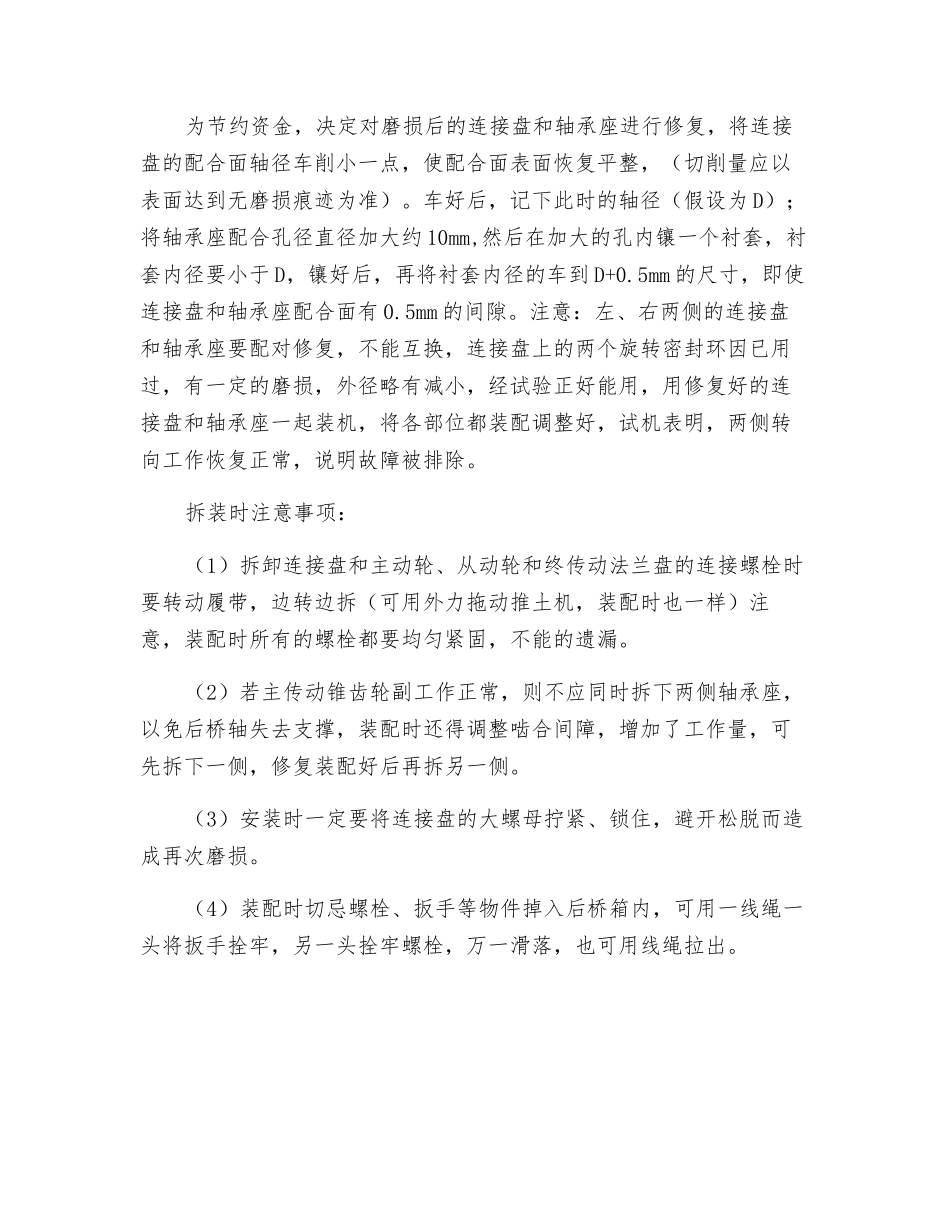 为节约资金，决定对磨损后的连接盘和轴承座进行修复，将连接盘的配合面轴径车削小一点，使配合面表面恢复平整，（切削量应以表面达到无磨损痕迹为准）。车好后，记下此时的轴径（假设为D）；将轴承座配合孔径直径加大约10mm,然后在加大的孔内镶一个衬套，衬套内径要小于D，镶好后，再将衬套内径的车到D+0.5mm的尺寸，即使连接盘和轴承座配合面有0.5mm的间隙。注意：左、右两侧的连接盘和轴承座要配对修复，不能互换，连接盘上的两个旋转密封环因已用过，有一定的磨损，外径略有减小，经试验正好能用，用修复好的连接盘和轴承座一起装机，将各部位都装配调整好，试机表明，两侧转向工作恢复正常，说明故障被排除。

拆装时注意事项：

（1）拆卸连接盘和主动轮、从动轮和终传动法兰盘的连接螺栓时要转动履带，边转边拆（可用外力拖动推土机，装配时也一样）注意，装配时所有的螺栓都要均匀紧固，不能的遗漏。

（2）若主传动锥齿轮副工作正常，则不应同时拆下两侧轴承座，以免后桥轴失去支撑，装配时还得调整啮合间障，增加了工作量，可先拆下一侧，修复装配好后再拆另一侧。

（3）安装时一定要将连接盘的大螺母拧紧、锁住，避开松脱而造成再次磨损。

（4）装配时切忌螺栓、扳手等物件掉入后桥箱内，可用一线绳一头将扳手拴牢，另一头拴牢螺栓，万一滑落，也可用线绳拉出。